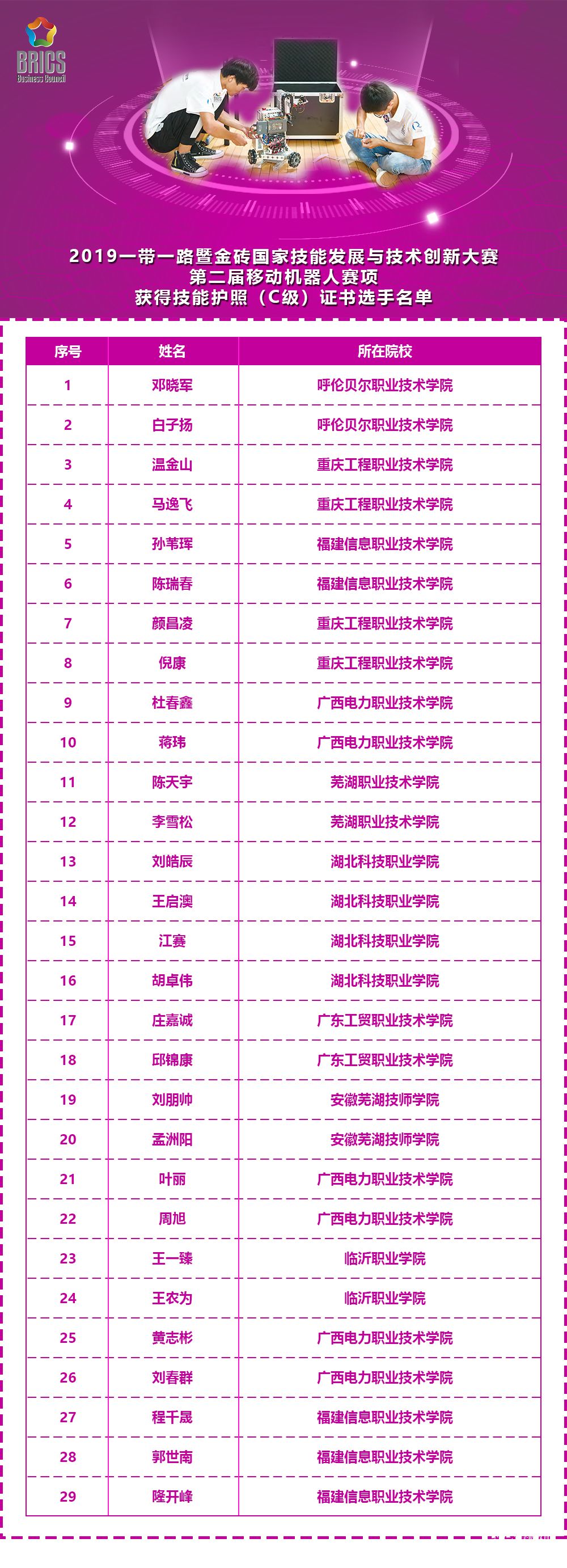 BRICS
Business Council

2019一带一路暨金砖国家技能发展与技术创新大赛
第二届移动机器人赛项
获得技能护照（C级）证书选手名单

| 序号 | 姓名 | 所在院校 |
|---|---|---|
| 1 | 邓晓军 | 呼伦贝尔职业技术学院 |
| 2 | 白子扬 | 呼伦贝尔职业技术学院 |
| 3 | 温金山 | 重庆工程职业技术学院 |
| 4 | 马逸飞 | 重庆工程职业技术学院 |
| 5 | 孙苇珲 | 福建信息职业技术学院 |
| 6 | 陈瑞春 | 福建信息职业技术学院 |
| 7 | 颜昌凌 | 重庆工程职业技术学院 |
| 8 | 倪康 | 重庆工程职业技术学院 |
| 9 | 杜春鑫 | 广西电力职业技术学院 |
| 10 | 蒋玮 | 广西电力职业技术学院 |
| 11 | 陈天宇 | 芜湖职业技术学院 |
| 12 | 李雪松 | 芜湖职业技术学院 |
| 13 | 刘皓辰 | 湖北科技职业学院 |
| 14 | 王启澳 | 湖北科技职业学院 |
| 15 | 江赛 | 湖北科技职业学院 |
| 16 | 胡卓伟 | 湖北科技职业学院 |
| 17 | 庄嘉诚 | 广东工贸职业技术学院 |
| 18 | 邱锦康 | 广东工贸职业技术学院 |
| 19 | 刘朋帅 | 安徽芜湖技师学院 |
| 20 | 孟洲阳 | 安徽芜湖技师学院 |
| 21 | 叶丽 | 广西电力职业技术学院 |
| 22 | 周旭 | 广西电力职业技术学院 |
| 23 | 王一臻 | 临沂职业学院 |
| 24 | 王农为 | 临沂职业学院 |
| 25 | 黄志彬 | 广西电力职业技术学院 |
| 26 | 刘春群 | 广西电力职业技术学院 |
| 27 | 程千晟 | 福建信息职业技术学院 |
| 28 | 郭世南 | 福建信息职业技术学院 |
| 29 | 隆开峰 | 福建信息职业技术学院 |